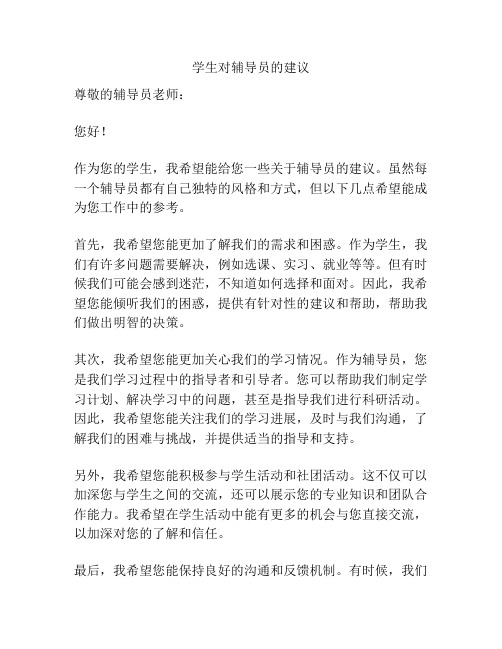 学生对辅导员的建议

尊敬的辅导员老师：

您好！

作为您的学生，我希望能给您一些关于辅导员的建议。虽然每一个辅导员都有自己独特的风格和方式，但以下几点希望能成为您工作中的参考。

首先，我希望您能更加了解我们的需求和困惑。作为学生，我们有许多问题需要解决，例如选课、实习、就业等等。但有时候我们可能会感到迷茫，不知道如何选择和面对。因此，我希望您能倾听我们的困惑，提供有针对性的建议和帮助，帮助我们做出明智的决策。

其次，我希望您能更加关心我们的学习情况。作为辅导员，您是我们学习过程中的指导者和引导者。您可以帮助我们制定学习计划、解决学习中的问题，甚至是指导我们进行科研活动。因此，我希望您能关注我们的学习进展，及时与我们沟通，了解我们的困难与挑战，并提供适当的指导和支持。

另外，我希望您能积极参与学生活动和社团活动。这不仅可以加深您与学生之间的交流，还可以展示您的专业知识和团队合作能力。我希望在学生活动中能有更多的机会与您直接交流，以加深对您的了解和信任。

最后，我希望您能保持良好的沟通和反馈机制。有时候，我们